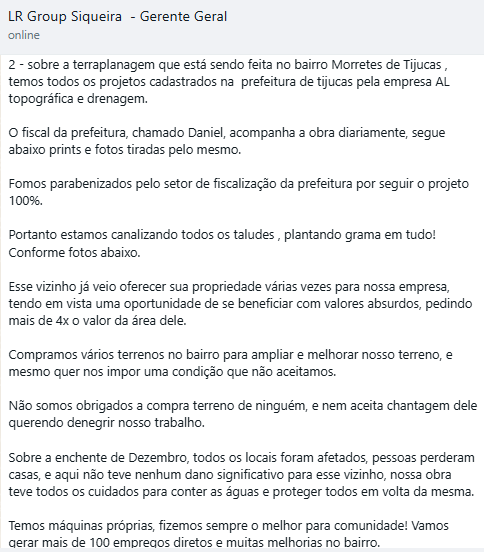 LR Group Siqueira - Gerente Geral
online

2 - sobre a terraplanagem que está sendo feita no bairro Morretes de Tijucas , temos todos os projetos cadastrados na prefeitura de tijucas pela empresa AL topográfica e drenagem.

O fiscal da prefeitura, chamado Daniel, acompanha a obra diariamente, segue abaixo prints e fotos tiradas pelo mesmo.

Fomos parabenizados pelo setor de fiscalização da prefeitura por seguir o projeto 100%.

Portanto estamos canalizando todos os taludes , plantando grama em tudo! Conforme fotos abaixo.

Esse vizinho já veio oferecer sua propriedade várias vezes para nossa empresa, tendo em vista uma oportunidade de se beneficiar com valores absurdos, pedindo mais de 4x o valor da área dele.

Compramos vários terrenos no bairro para ampliar e melhorar nosso terreno, e mesmo quer nos impor uma condição que não aceitamos.

Não somos obrigados a compra terreno de ninguém, e nem aceita chantagem dele querendo denegrir nosso trabalho.

Sobre a enchente de Dezembro, todos os locais foram afetados, pessoas perderam casas, e aqui não teve nenhum dano significativo para esse vizinho, nossa obra teve todos os cuidados para conter as águas e proteger todos em volta da mesma.

Temos máquinas próprias, fizemos sempre o melhor para comunidade! Vamos gerar mais de 100 empregos diretos e muitas melhorias no bairro.